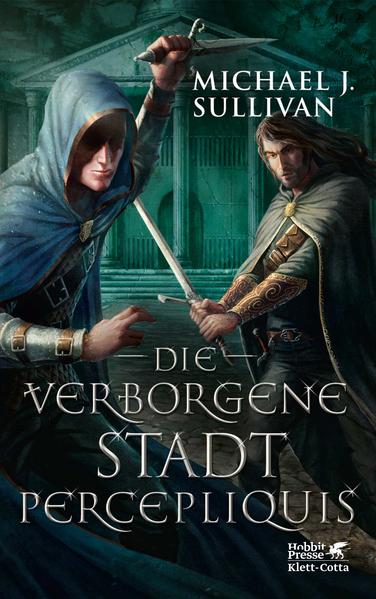 MICHAEL J. SULLIVAN

DIE VERBORGENE STADT PERCEPLIQUIS

Hobbit Presse Klett-Cotta